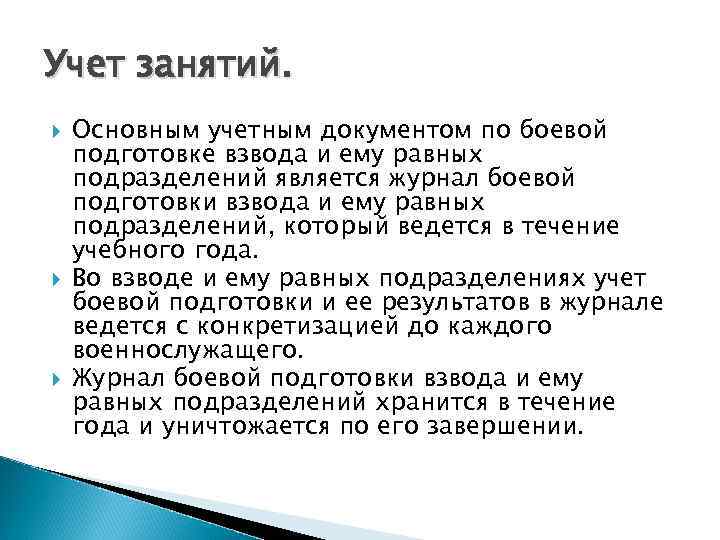 Учет занятий.

Основным учетным документом по боевой подготовке взвода и ему равных подразделений является журнал боевой подготовки взвода и ему равных подразделений, который ведется в течение учебного года.

Во взводе и ему равных подразделениях учет боевой подготовки и ее результатов в журнале ведется с конкретизацией до каждого военнослужащего.

Журнал боевой подготовки взвода и ему равных подразделений хранится в течение года и уничтожается по его завершении.